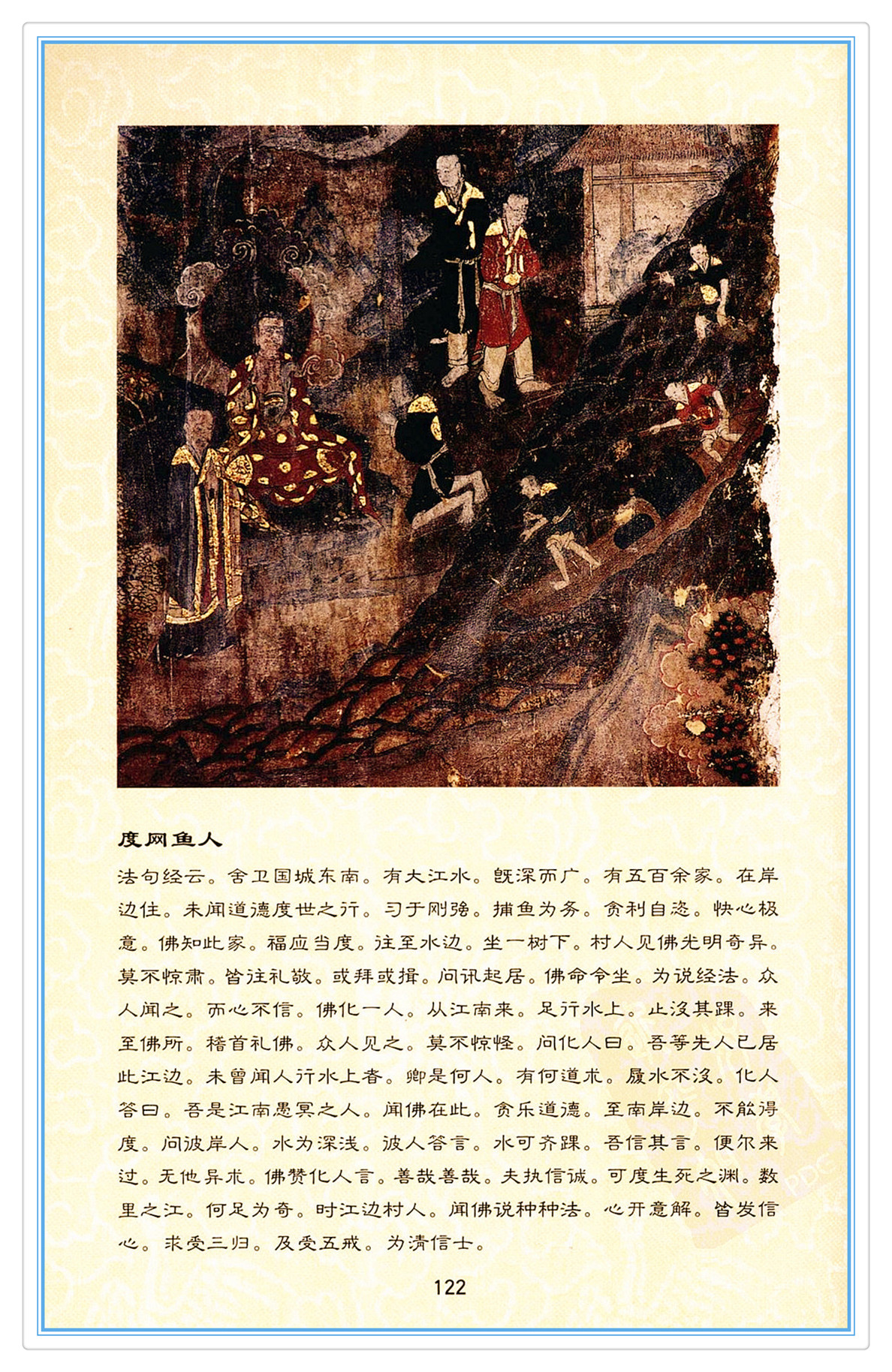 度网鱼人

法句经云。舍卫国城东南。有大江水。既深而广。有五百余家。在岸边住。未闻道德度世之行。习于刚强。捕鱼为务。贪利自恣。快心极意。佛知此家。福应当度。往至水边。坐一树下。村人见佛光明奇异。莫不惊肃。皆往礼敬。或拜或揖。问讯起居。佛命令坐。为说经法。众人闻之。而心不信。佛化一人。从江南来。足行水上。止没其踝。来至佛所。稽首礼佛。众人见之。莫不惊怪。问化人曰。吾等先人已居此江边。未曾闻人行水上者。卿是何人。有何道术。履水不没。化人答曰。吾是江南愚冥之人。闻佛在此。贪乐道德。至南岸边。不能得度。问彼岸人。水为深浅。彼人答言。水可齐踝。吾信其言。便尔来过。无他异术。佛赞化人言。善哉善哉。夫执信诚。可度生死之渊。数里之江。何足为奇。时江边村人。闻佛说种种法。心开意解。皆发信心。求受三归。及受五戒。为清信士。

122